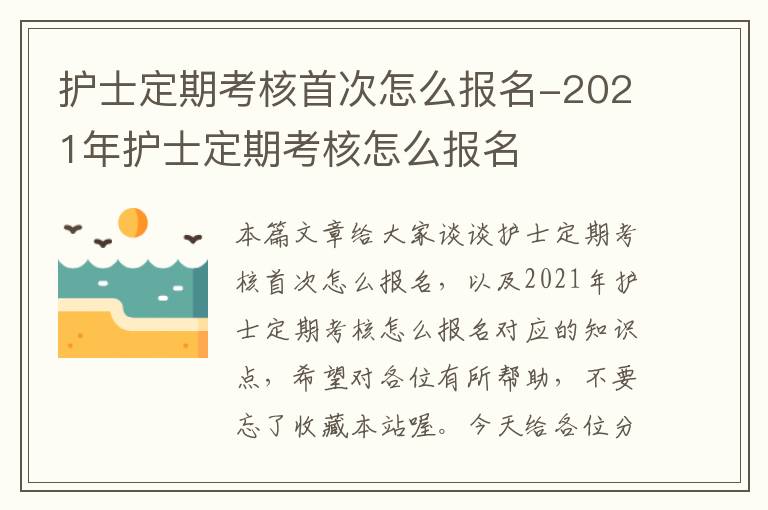 护士定期考核首次怎么报名-2021年护士定期考核怎么报名

本篇文章给大家谈谈护士定期考核首次怎么报名，以及2021年护士定期考核怎么报名对应的知识点，希望对各位有所帮助，不要忘了收藏本站喔。今天给各位分